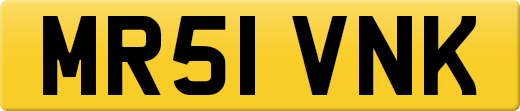 MR51 VNK